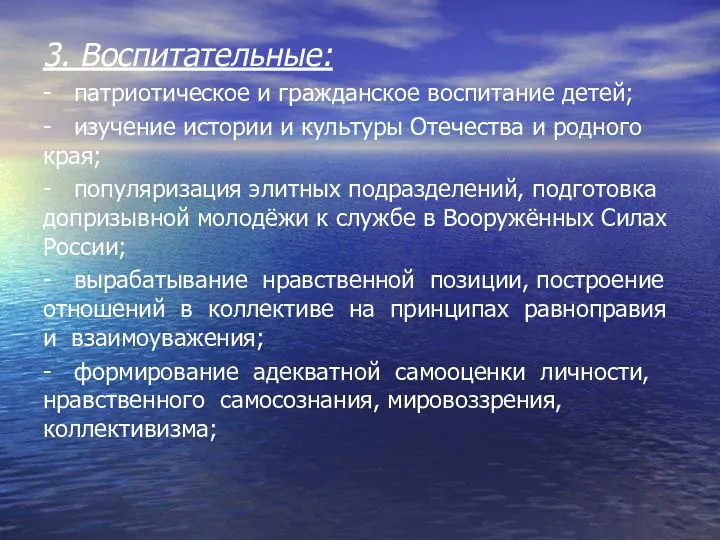 3. Воспитательные:

- патриотическое и гражданское воспитание детей;

- изучение истории и культуры Отечества и родного края;

- популяризация элитных подразделений, подготовка допризывной молодёжи к службе в Вооружённых Силах России;

- вырабатывание нравственной позиции, построение отношений в коллективе на принципах равноправия и взаимоуважения;

- формирование адекватной самооценки личности, нравственного самосознания, мировоззрения, коллективизма;